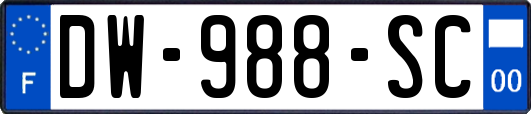 F
DW-988-SC
00